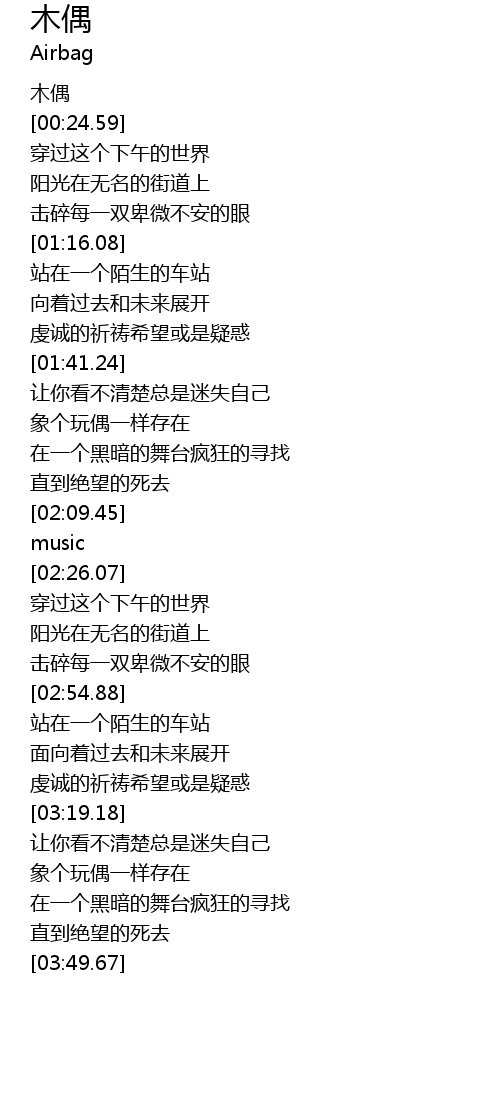 木偶
Airbag

木偶
[00:24.59]
穿过这个下午的世界
阳光在无名的街道上
击碎每一双卑微不安的眼
[01:16.08]
站在一个陌生的车站
向着过去和未来展开
虔诚的祈祷希望或是疑惑
[01:41.24]
让你看不清楚总是迷失自己
象个玩偶一样存在
在一个黑暗的舞台疯狂的寻找
直到绝望的死去
[02:09.45]
music
[02:26.07]
穿过这个下午的世界
阳光在无名的街道上
击碎每一双卑微不安的眼
[02:54.88]
站在一个陌生的车站
面向着过去和未来展开
虔诚的祈祷希望或是疑惑
[03:19.18]
让你看不清楚总是迷失自己
象个玩偶一样存在
在一个黑暗的舞台疯狂的寻找
直到绝望的死去
[03:49.67]